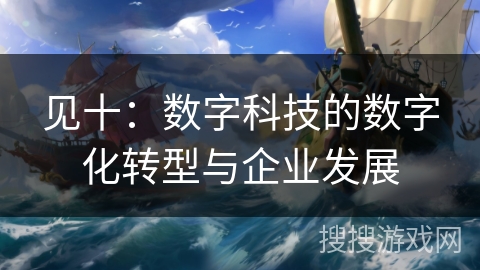 见十：数字科技的数字化转型与企业发展

搜搜游戏网